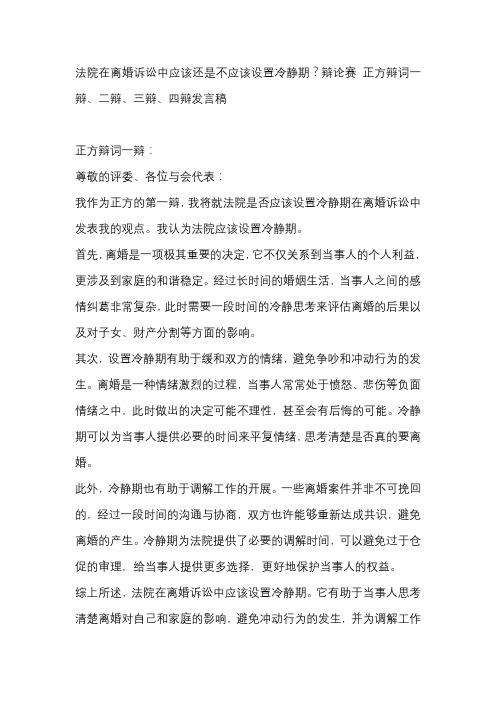 法院在离婚诉讼中应该还是不应该设置冷静期？辩论赛 正方辩词一辩、二辩、三辩、四辩发言稿

正方辩词一辩：

尊敬的评委、各位与会代表：

我作为正方的第一辩，我将就法院是否应该设置冷静期在离婚诉讼中发表我的观点。我认为法院应该设置冷静期。

首先，离婚是一项极其重要的决定，它不仅关系到当事人的个人利益，更涉及到家庭的和谐稳定。经过长时间的婚姻生活，当事人之间的感情纠葛非常复杂，此时需要一段时间的冷静思考来评估离婚的后果以及对子女、财产分割等方面的影响。

其次，设置冷静期有助于缓和双方的情绪，避免争吵和冲动行为的发生。离婚是一种情绪激烈的过程，当事人常常处于愤怒、悲伤等负面情绪之中，此时做出的决定可能不理性，甚至会有后悔的可能。冷静期可以为当事人提供必要的时间来平复情绪，思考清楚是否真的要离婚。

此外，冷静期也有助于调解工作的开展。一些离婚案件并非不可挽回的，经过一段时间的沟通与协商，双方也许能够重新达成共识，避免离婚的产生。冷静期为法院提供了必要的调解时间，可以避免过于仓促的审理，给当事人提供更多选择，更好地保护当事人的权益。

综上所述，法院在离婚诉讼中应该设置冷静期。它有助于当事人思考清楚离婚对自己和家庭的影响，避免冲动行为的发生，并为调解工作